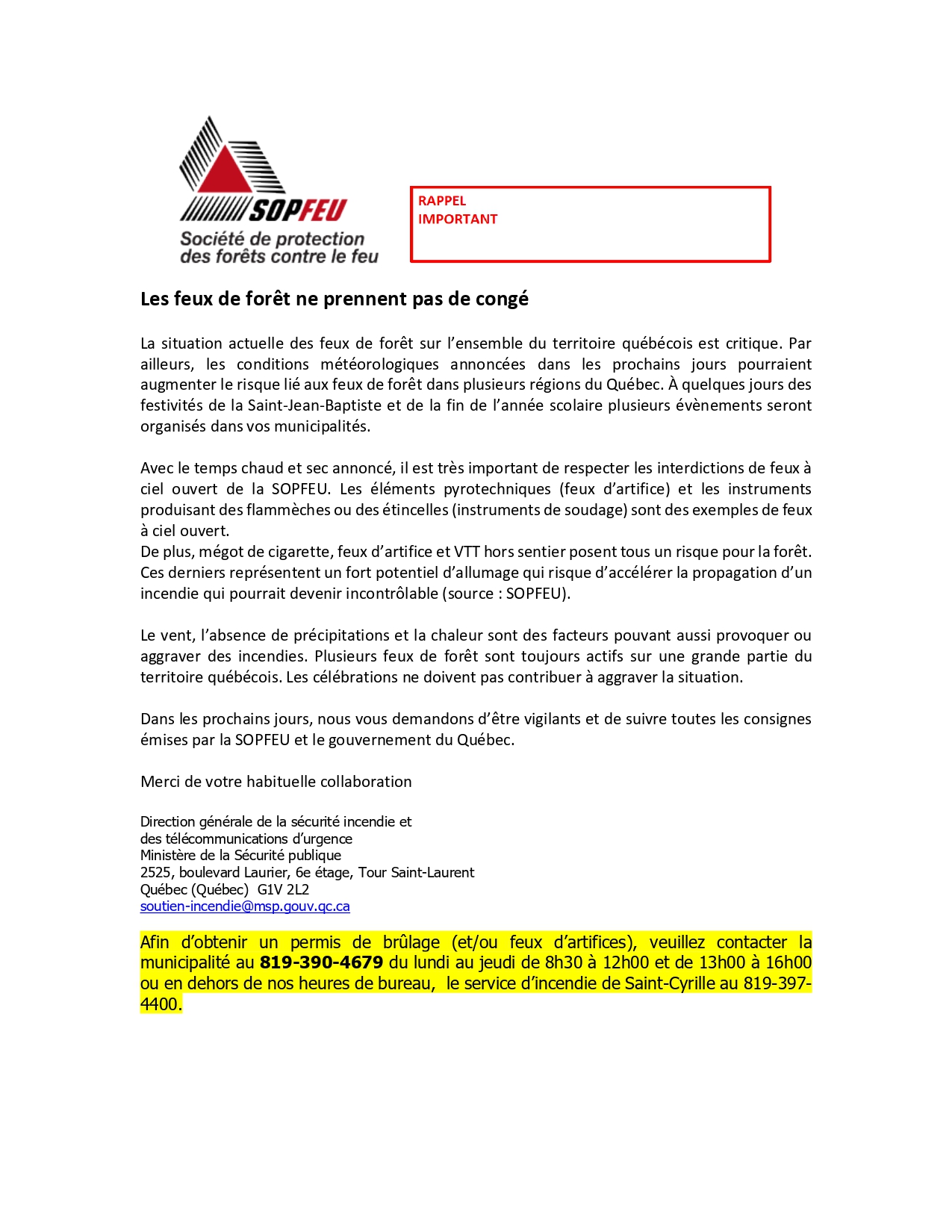 SOPFEU
Société de protection des forêts contre le feu

RAPPEL
IMPORTANT

Les feux de forêt ne prennent pas de congé

La situation actuelle des feux de forêt sur l'ensemble du territoire québécois est critique. Par ailleurs, les conditions météorologiques annoncées dans les prochains jours pourraient augmenter le risque lié aux feux de forêt dans plusieurs régions du Québec. À quelques jours des festivités de la Saint-Jean-Baptiste et de la fin de l'année scolaire plusieurs évènements seront organisés dans vos municipalités.

Avec le temps chaud et sec annoncé, il est très important de respecter les interdictions de feux à ciel ouvert de la SOPFEU. Les éléments pyrotechniques (feux d'artifice) et les instruments produisant des flammèches ou des étincelles (instruments de soudage) sont des exemples de feux à ciel ouvert.
De plus, mégot de cigarette, feux d'artifice et VTT hors sentier posent tous un risque pour la forêt. Ces derniers représentent un fort potentiel d'allumage qui risque d'accélérer la propagation d'un incendie qui pourrait devenir incontrôlable (source : SOPFEU).

Le vent, l'absence de précipitations et la chaleur sont des facteurs pouvant aussi provoquer ou aggraver des incendies. Plusieurs feux de forêt sont toujours actifs sur une grande partie du territoire québécois. Les célébrations ne doivent pas contribuer à aggraver la situation.

Dans les prochains jours, nous vous demandons d'être vigilants et de suivre toutes les consignes émises par la SOPFEU et le gouvernement du Québec.

Merci de votre habituelle collaboration

Direction générale de la sécurité incendie et
des télécommunications d'urgence
Ministère de la Sécurité publique
2525, boulevard Laurier, 6e étage, Tour Saint-Laurent
Québec (Québec) G1V 2L2
soutien-incendie@msp.gouv.qc.ca

Afin d'obtenir un permis de brûlage (et/ou feux d'artifices), veuillez contacter la municipalité au 819-390-4679 du lundi au jeudi de 8h30 à 12h00 et de 13h00 à 16h00 ou en dehors de nos heures de bureau, le service d'incendie de Saint-Cyrille au 819-397-4400.